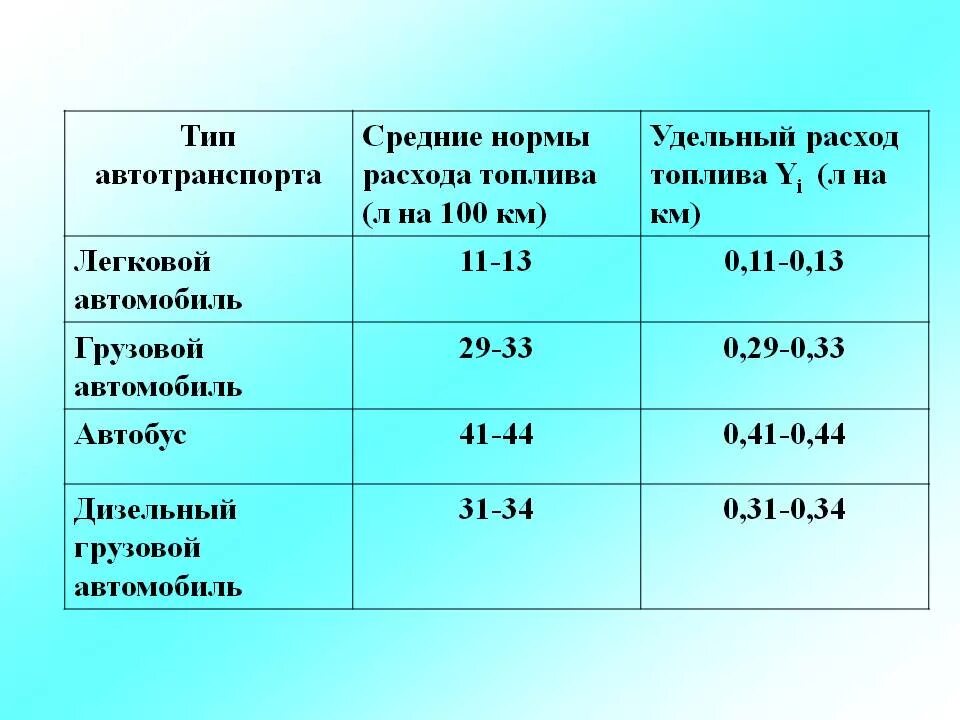 | Тип автотранспорта | Средние нормы расхода топлива (л на 100 км) | Удельный расход топлива $Y_i$ (л на км) |
|---|---|---|
| Легковой автомобиль | 11-13 | 0,11-0,13 |
| Грузовой автомобиль | 29-33 | 0,29-0,33 |
| Автобус | 41-44 | 0,41-0,44 |
| Дизельный грузовой автомобиль | 31-34 | 0,31-0,34 |